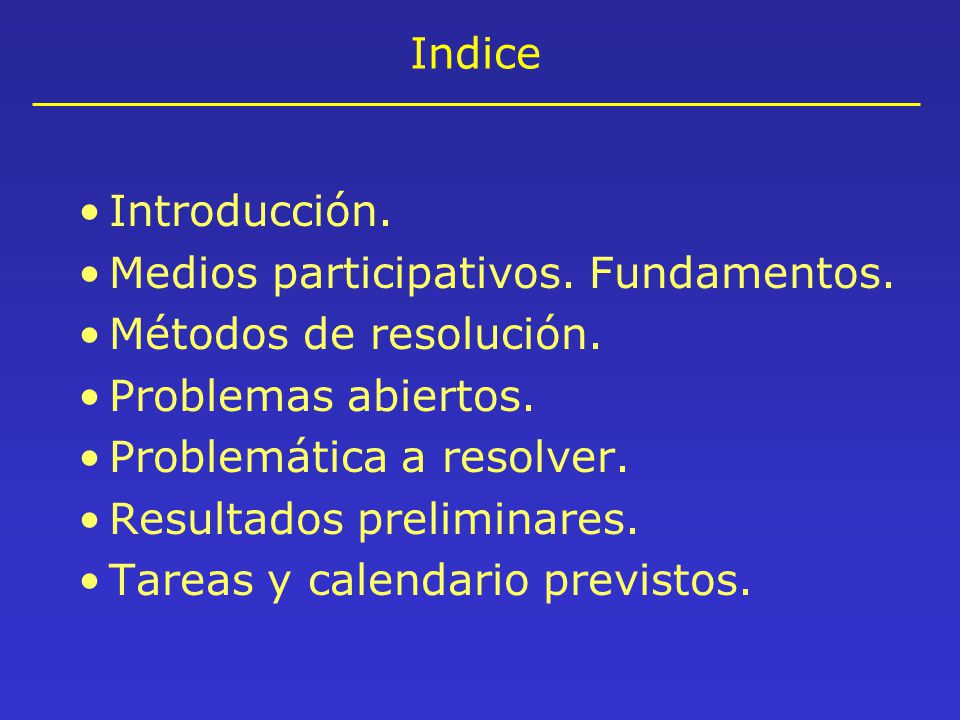 Indice

• Introducción.
• Medios participativos. Fundamentos.
• Métodos de resolución.
• Problemas abiertos.
• Problemática a resolver.
• Resultados preliminares.
• Tareas y calendario previstos.